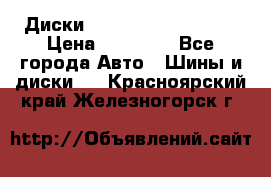 Диски Цена Все города Авто Шины и диски Красноярский край Железногорск г

http://Объявлений.сайт